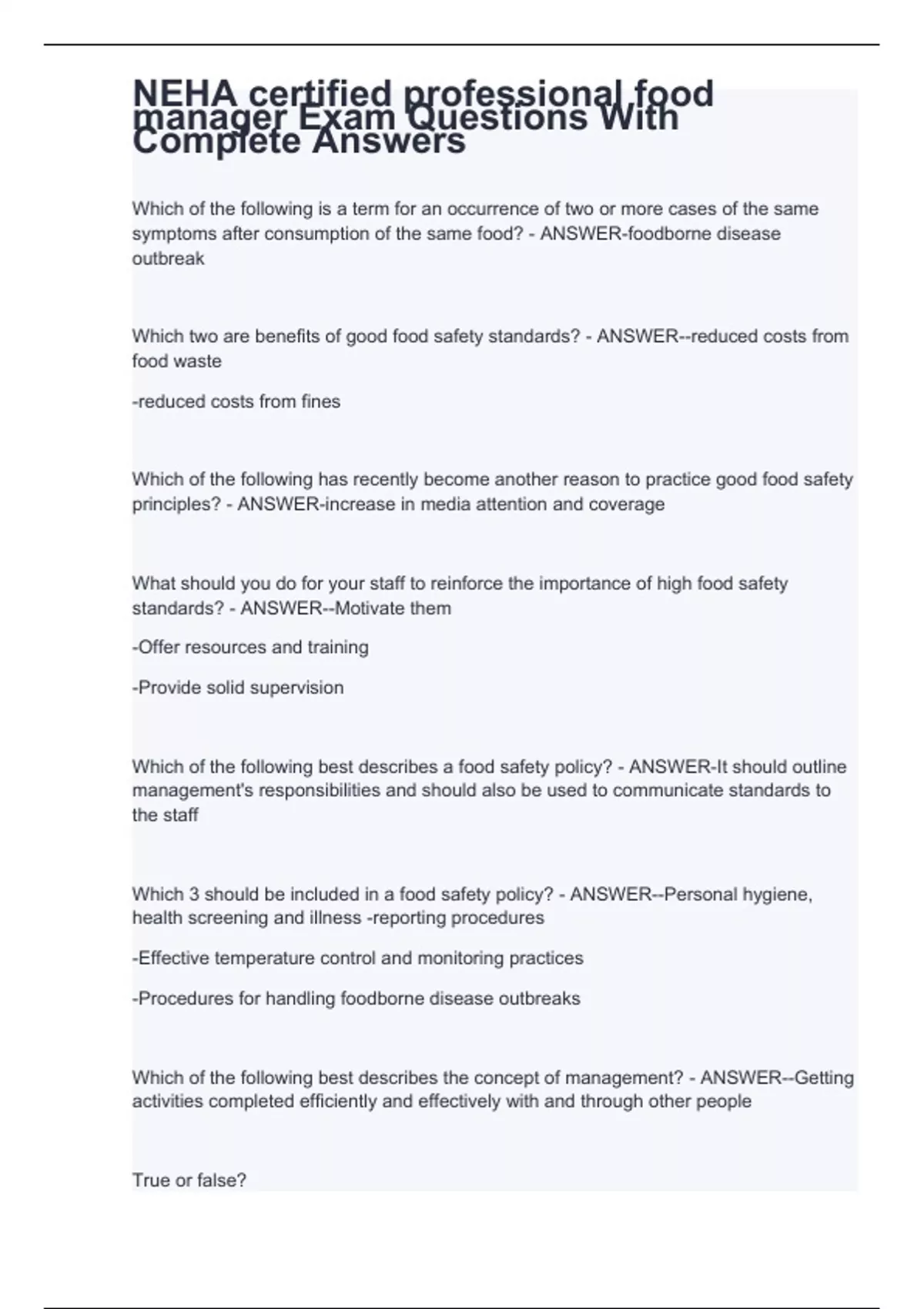 NEHA certified professional food manager Exam Questions With Complete Answers

Which of the following is a term for an occurrence of two or more cases of the same symptoms after consumption of the same food? - ANSWER-foodborne disease outbreak

Which two are benefits of good food safety standards? - ANSWER--reduced costs from food waste

-reduced costs from fines

Which of the following has recently become another reason to practice good food safety principles? - ANSWER-increase in media attention and coverage

What should you do for your staff to reinforce the importance of high food safety standards? - ANSWER--Motivate them

-Offer resources and training

-Provide solid supervision

Which of the following best describes a food safety policy? - ANSWER-It should outline management's responsibilities and should also be used to communicate standards to the staff

Which 3 should be included in a food safety policy? - ANSWER--Personal hygiene, health screening and illness -reporting procedures

-Effective temperature control and monitoring practices

-Procedures for handling foodborne disease outbreaks

Which of the following best describes the concept of management? - ANSWER--Getting activities completed efficiently and effectively with and through other people

True or false?